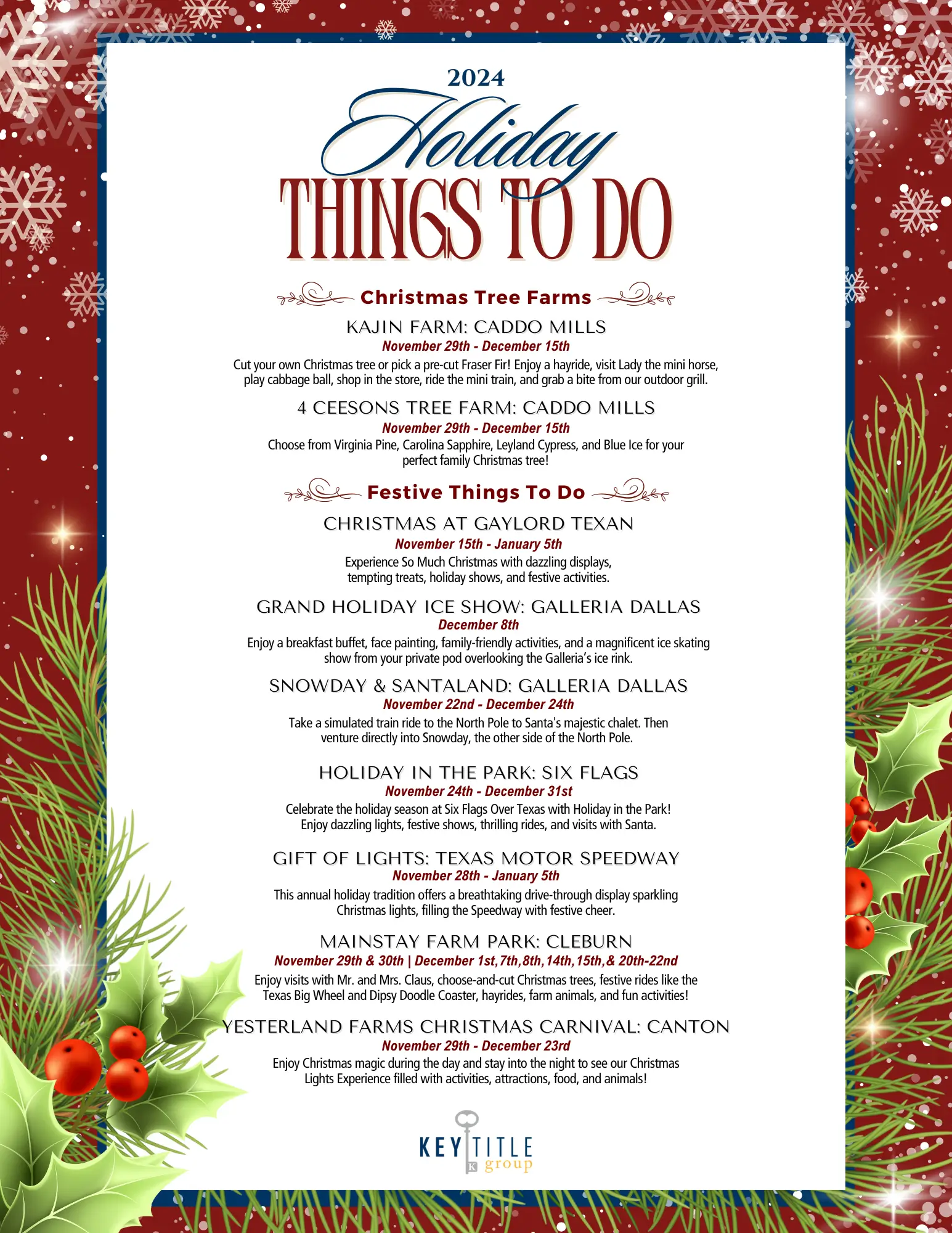 2024
Holiday
THINGS TO DO

Christmas Tree Farms

KAJIN FARM: CADDO MILLS
November 29th - December 15th
Cut your own Christmas tree or pick a pre-cut Fraser Fir! Enjoy a hayride, visit Lady the mini horse, play cabbage ball, shop in the store, ride the mini train, and grab a bite from our outdoor grill.

4 CEESONS TREE FARM: CADDO MILLS
November 29th - December 15th
Choose from Virginia Pine, Carolina Sapphire, Leyland Cypress, and Blue Ice for your perfect family Christmas tree!

Festive Things To Do

CHRISTMAS AT GAYLORD TEXAN
November 15th - January 5th
Experience So Much Christmas with dazzling displays, tempting treats, holiday shows, and festive activities.

GRAND HOLIDAY ICE SHOW: GALLERIA DALLAS
December 8th
Enjoy a breakfast buffet, face painting, family-friendly activities, and a magnificent ice skating show from your private pod overlooking the Galleria's ice rink.

SNOWDAY & SANTALAND: GALLERIA DALLAS
November 22nd - December 24th
Take a simulated train ride to the North Pole to Santa's majestic chalet. Then venture directly into Snowday, the other side of the North Pole.

HOLIDAY IN THE PARK: SIX FLAGS
November 24th - December 31st
Celebrate the holiday season at Six Flags Over Texas with Holiday in the Park! Enjoy dazzling lights, festive shows, thrilling rides, and visits with Santa.

GIFT OF LIGHTS: TEXAS MOTOR SPEEDWAY
November 28th - January 5th
This annual holiday tradition offers a breathtaking drive-through display sparkling Christmas lights, filling the Speedway with festive cheer.

MAINSTAY FARM PARK: CLEBURN
November 29th & 30th | December 1st,7th,8th,14th,15th,& 20th-22nd
Enjoy visits with Mr. and Mrs. Claus, choose-and-cut Christmas trees, festive rides like the Texas Big Wheel and Dipsy Doodle Coaster, hayrides, farm animals, and fun activities!

YESTERLAND FARMS CHRISTMAS CARNIVAL: CANTON
November 29th - December 23rd
Enjoy Christmas magic during the day and stay into the night to see our Christmas Lights Experience filled with activities, attractions, food, and animals!

KEY TITLE group